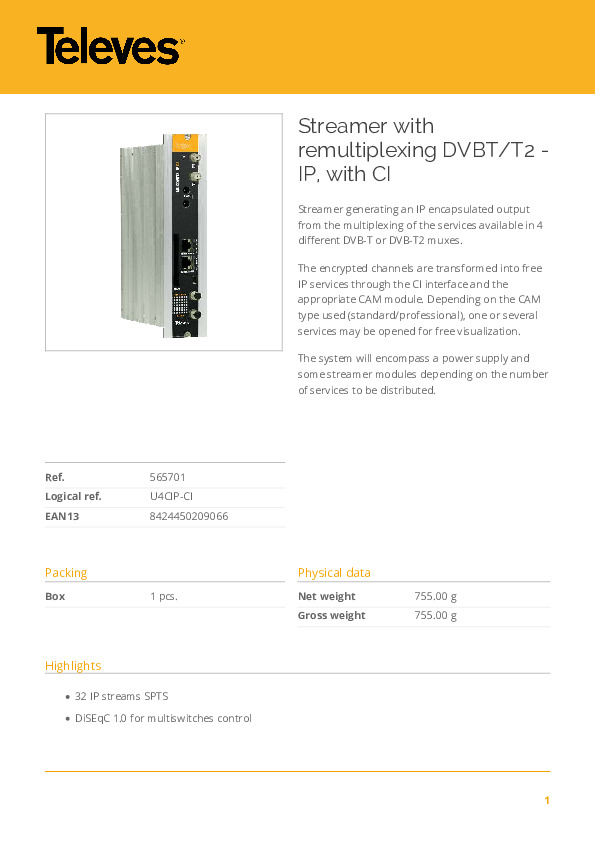 Televes

Streamer with remultiplexing DVBT/T2 - IP, with CI

Streamer generating an IP encapsulated output from the multiplexing of the services available in 4 different DVB-T or DVB-T2 muxes.

The encrypted channels are transformed into free IP services through the CI interface and the appropriate CAM module. Depending on the CAM type used (standard/professional), one or several services may be opened for free visualization.

The system will encompass a power supply and some streamer modules depending on the number of services to be distributed.

| Ref. | 565701 |
|---|---|
| Logical ref. | U4CIP-CI |
| EAN13 | 8424450209066 |

Packing

| Box | 1 pcs. |
|---|---|

Physical data

| Net weight | 755.00 g |
|---|---|
| Gross weight | 755.00 g |

Highlights

• 32 IP streams SPTS
• DiSEqC 1.0 for multiswitches control

1